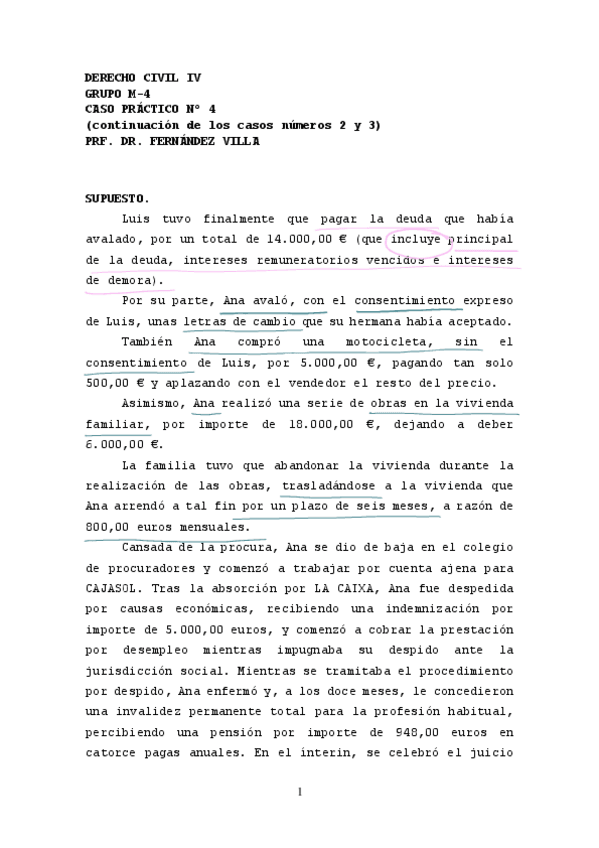 DERECHO CIVIL IV
GRUPO M-4
CASO PRÁCTICO Nº 4
(continuación de los casos números 2 y 3)
PRF. DR. FERNÁNDEZ VILLA

SUPUESTO.

Luis tuvo finalmente que pagar la deuda que había avalado, por un total de 14.000,00 € (que incluye principal de la deuda, intereses remuneratorios vencidos e intereses de demora).

Por su parte, Ana avaló, con el consentimiento expreso de Luis, unas letras de cambio que su hermana había aceptado.

También Ana compró una motocicleta, sin el consentimiento de Luis, por 5.000,00 €, pagando tan solo 500,00 € y aplazando con el vendedor el resto del precio.

Asimismo, Ana realizó una serie de obras en la vivienda familiar, por importe de 18.000,00 €, dejando a deber 6.000,00 €.

La familia tuvo que abandonar la vivienda durante la realización de las obras, trasladándose a la vivienda que Ana arrendó a tal fin por un plazo de seis meses, a razón de 800,00 euros mensuales.

Cansada de la procura, Ana se dio de baja en el colegio de procuradores y comenzó a trabajar por cuenta ajena para CAJASOL. Tras la absorción por LA CAIXA, Ana fue despedida por causas económicas, recibiendo una indemnización por importe de 5.000,00 euros, y comenzó a cobrar la prestación por desempleo mientras impugnaba su despido ante la jurisdicción social. Mientras se tramitaba el procedimiento por despido, Ana enfermó y, a los doce meses, le concedieron una invalidez permanente total para la profesión habitual, percibiendo una pensión por importe de 948,00 euros en catorce pagas anuales. En el ínterin, se celebró el juicio

1